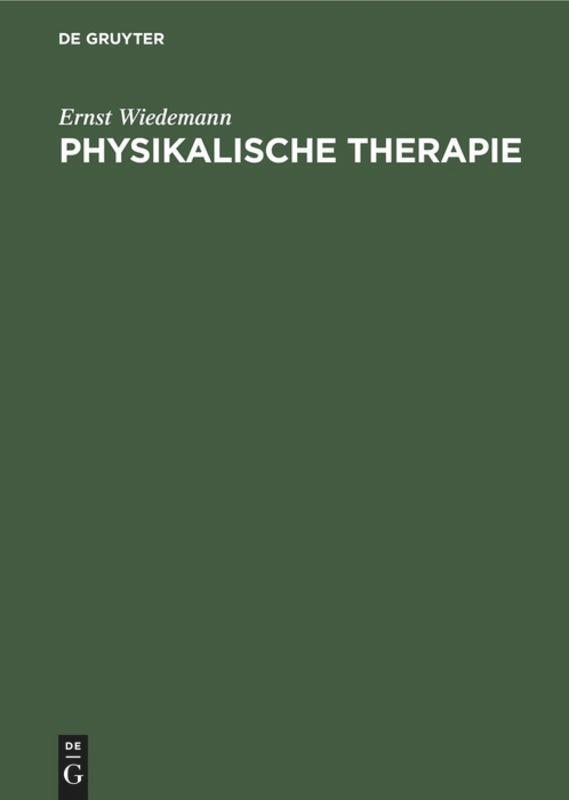 DE GRUYTER

Ernst Wiedemann
PHYSIKALISCHE THERAPIE

DE
G